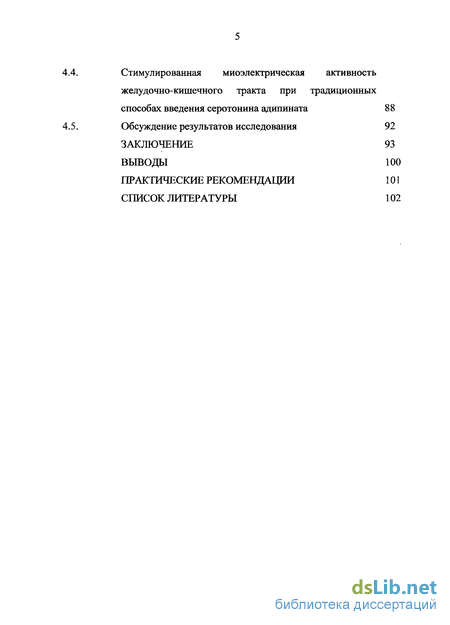 5

4.4. Стимулированная миоэлектрическая активность желудочно-кишечного тракта при традиционных способах введения серотонина адипината 88

4.5. Обсуждение результатов исследования 92

ЗАКЛЮЧЕНИЕ 93

ВЫВОДЫ 100

ПРАКТИЧЕСКИЕ РЕКОМЕНДАЦИИ 101

СПИСОК ЛИТЕРАТУРЫ 102

dsLib.net
библиотека диссертаций